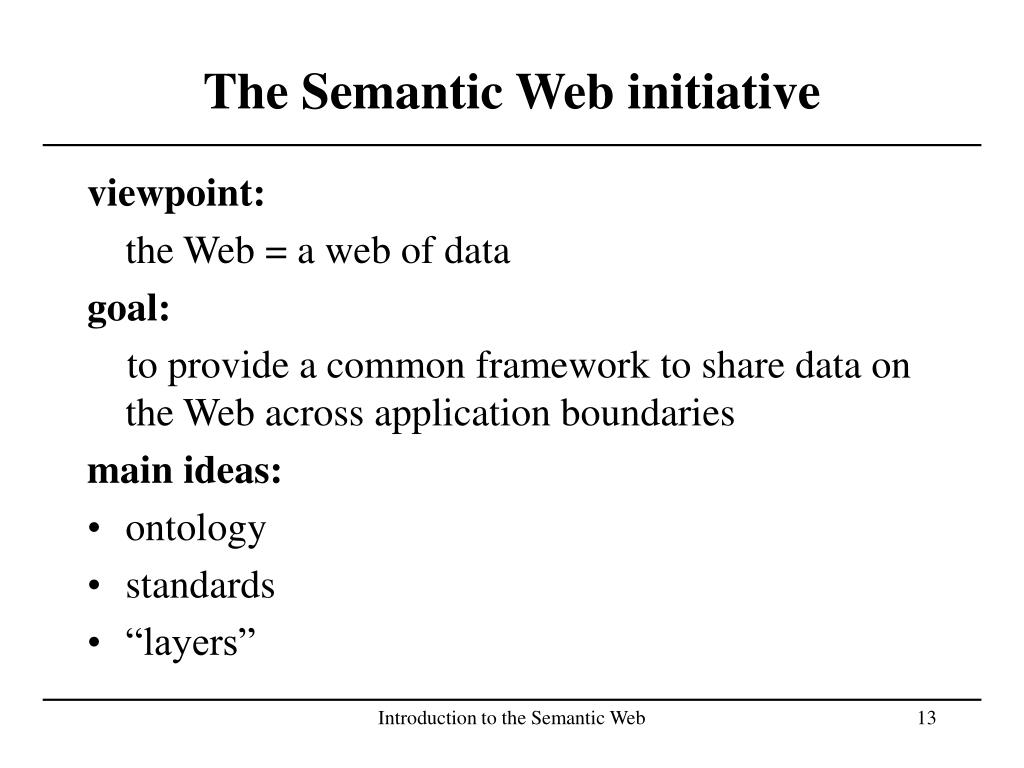 The Semantic Web initiative

viewpoint:

the Web = a web of data

goal:

to provide a common framework to share data on the Web across application boundaries

main ideas:

• ontology
• standards
• “layers”

Introduction to the Semantic Web

13